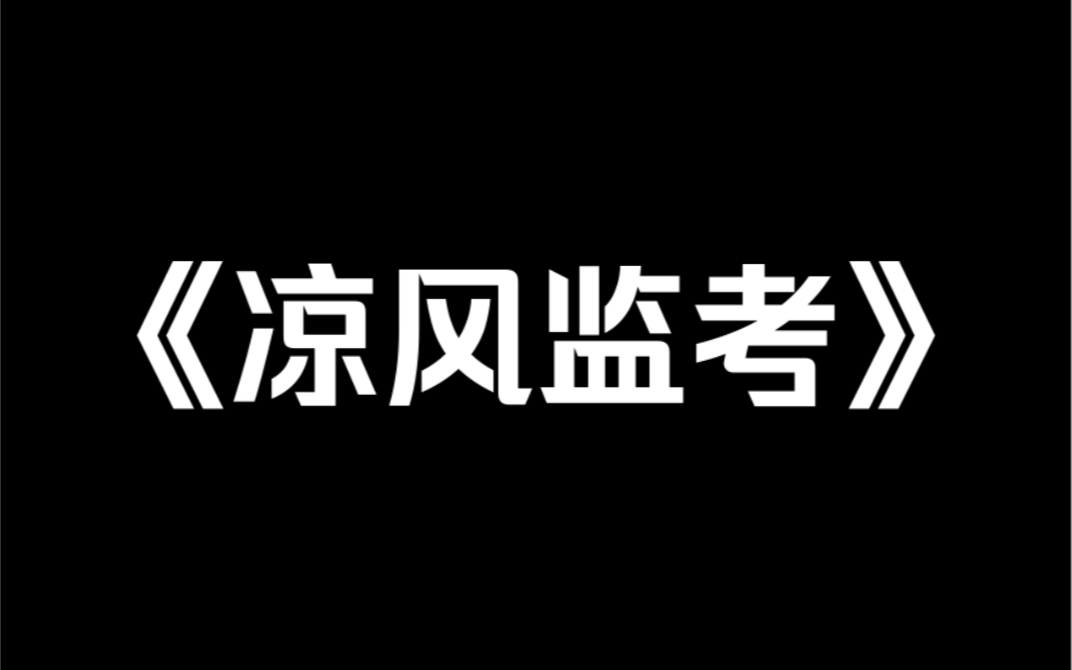 《凉风监考》